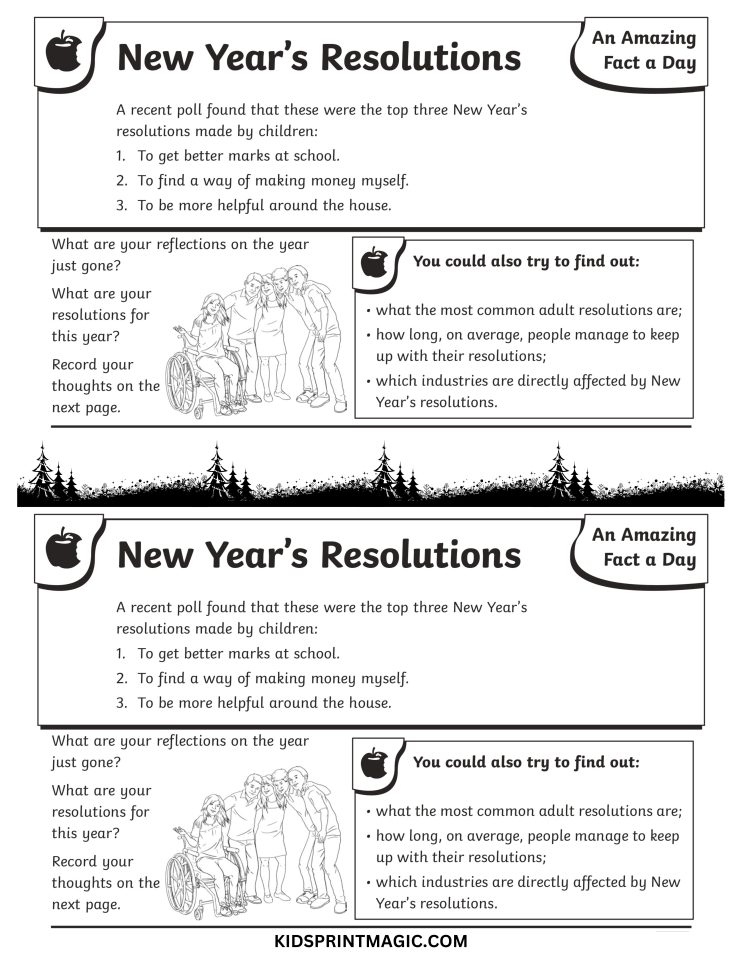 New Year's Resolutions

An Amazing Fact a Day

A recent poll found that these were the top three New Year's resolutions made by children:

1. To get better marks at school.
2. To find a way of making money myself.
3. To be more helpful around the house.

What are your reflections on the year just gone?

What are your resolutions for this year?

Record your thoughts on the next page.

You could also try to find out:

• what the most common adult resolutions are;
• how long, on average, people manage to keep up with their resolutions;
• which industries are directly affected by New Year's resolutions.

New Year's Resolutions

An Amazing Fact a Day

A recent poll found that these were the top three New Year's resolutions made by children:

1. To get better marks at school.
2. To find a way of making money myself.
3. To be more helpful around the house.

What are your reflections on the year just gone?

What are your resolutions for this year?

Record your thoughts on the next page.

You could also try to find out:

• what the most common adult resolutions are;
• how long, on average, people manage to keep up with their resolutions;
• which industries are directly affected by New Year's resolutions.

KIDSPRINTMAGIC.COM